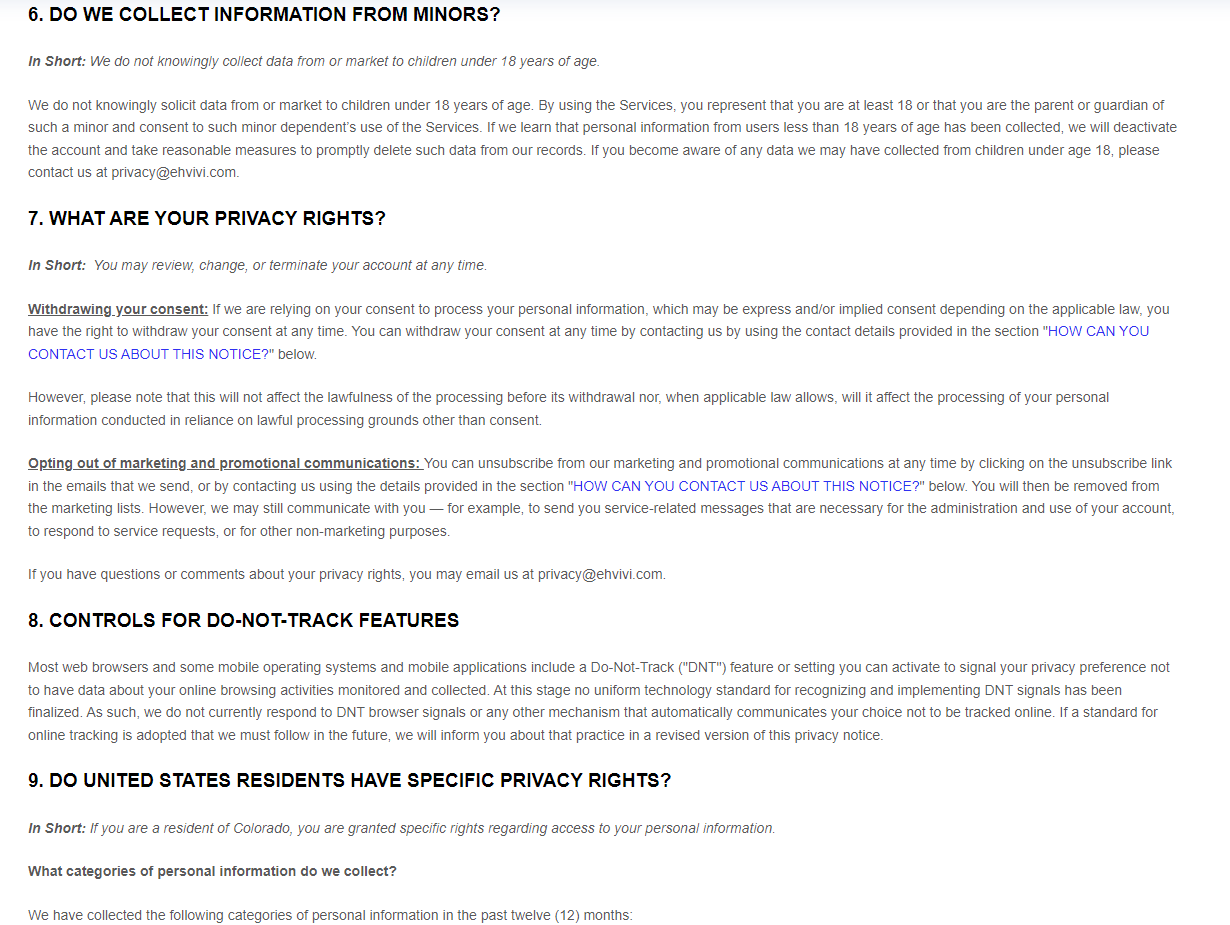 6. DO WE COLLECT INFORMATION FROM MINORS?

In Short: We do not knowingly collect data from or market to children under 18 years of age.

We do not knowingly solicit data from or market to children under 18 years of age. By using the Services, you represent that you are at least 18 or that you are the parent or guardian of such a minor and consent to such minor dependent's use of the Services. If we learn that personal information from users less than 18 years of age has been collected, we will deactivate the account and take reasonable measures to promptly delete such data from our records. If you become aware of any data we may have collected from children under age 18, please contact us at privacy@ehvivi.com.

7. WHAT ARE YOUR PRIVACY RIGHTS?

In Short: You may review, change, or terminate your account at any time.

Withdrawing your consent: If we are relying on your consent to process your personal information, which may be express and/or implied consent depending on the applicable law, you have the right to withdraw your consent at any time. You can withdraw your consent at any time by contacting us by using the contact details provided in the section "HOW CAN YOU CONTACT US ABOUT THIS NOTICE?" below.

However, please note that this will not affect the lawfulness of the processing before its withdrawal nor, when applicable law allows, will it affect the processing of your personal information conducted in reliance on lawful processing grounds other than consent.

Opting out of marketing and promotional communications: You can unsubscribe from our marketing and promotional communications at any time by clicking on the unsubscribe link in the emails that we send, or by contacting us using the details provided in the section "HOW CAN YOU CONTACT US ABOUT THIS NOTICE?" below. You will then be removed from the marketing lists. However, we may still communicate with you — for example, to send you service-related messages that are necessary for the administration and use of your account, to respond to service requests, or for other non-marketing purposes.

If you have questions or comments about your privacy rights, you may email us at privacy@ehvivi.com.

8. CONTROLS FOR DO-NOT-TRACK FEATURES

Most web browsers and some mobile operating systems and mobile applications include a Do-Not-Track ("DNT") feature or setting you can activate to signal your privacy preference not to have data about your online browsing activities monitored and collected. At this stage no uniform technology standard for recognizing and implementing DNT signals has been finalized. As such, we do not currently respond to DNT browser signals or any other mechanism that automatically communicates your choice not to be tracked online. If a standard for online tracking is adopted that we must follow in the future, we will inform you about that practice in a revised version of this privacy notice.

9. DO UNITED STATES RESIDENTS HAVE SPECIFIC PRIVACY RIGHTS?

In Short: If you are a resident of Colorado, you are granted specific rights regarding access to your personal information.

What categories of personal information do we collect?

We have collected the following categories of personal information in the past twelve (12) months: